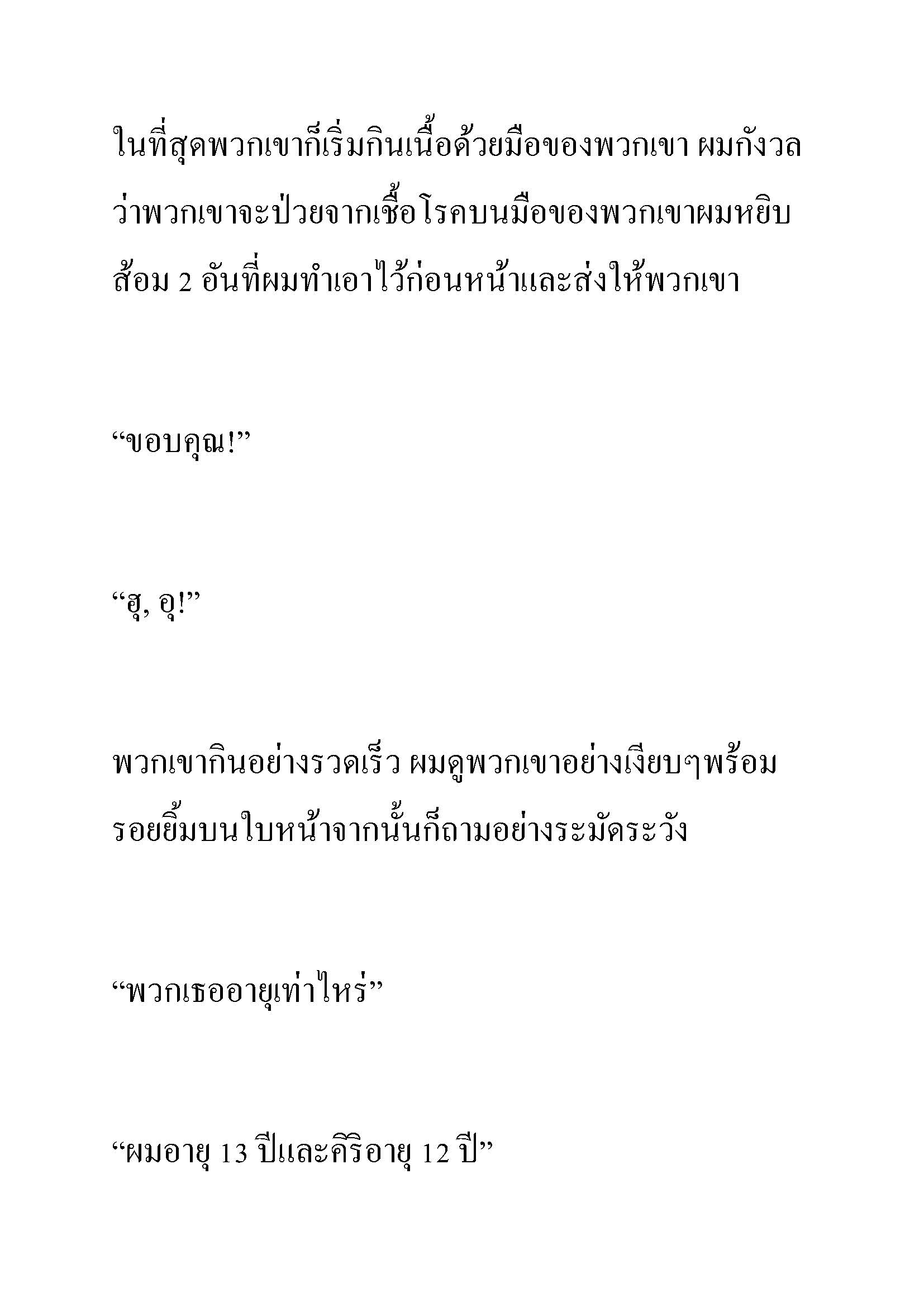 ในที่สุดพวกเขาก็เริ่มกินเนื้อด้วยมือของพวกเขา ผมกังวลว่าพวกเขาจะป่วยจากเชื้อโรคบนมือของพวกเขาผมหยิบส้อม 2 อันที่ผมทำเอาไว้ก่อนหน้าและส่งให้พวกเขา

“ขอบคุณ!”

“ฮุ, อุ!”

พวกเขากินอย่างรวดเร็ว ผมดูพวกเขาอย่างเงียบๆพร้อมรอยยิ้มบนใบหน้าจากนั้นก็ถามอย่างระมัดระวัง

“พวกเธออายุเท่าไหร่”

“ผมอายุ 13 ปีและคิริอายุ 12 ปี”